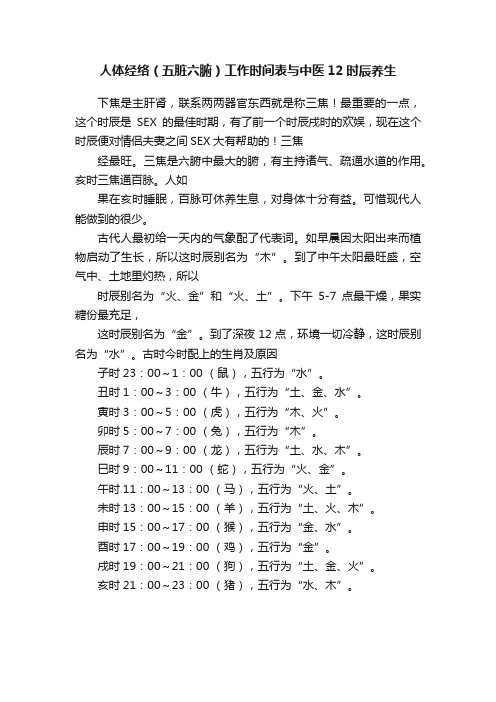 人体经络（五脏六腑）工作时间表与中医12时辰养生

下焦是主肝肾，联系两两器官东西就是称三焦！最重要的一点，这个时辰是 SEX 的最佳时期，有了前一个时辰戌时的欢娱，现在这个时辰便对情侣夫妻之间SEX大有帮助的！三焦

经最旺。三焦是六腑中最大的腑，有主持诸气、疏通水道的作用。亥时三焦通百脉。人如

果在亥时睡眠，百脉可休养生息，对身体十分有益。可惜现代人能做到的很少。

古代人最初给一天内的气象配了代表词。如早晨因太阳出来而植物启动了生长，所以这时辰别名为“木”。到了中午太阳最旺盛，空气中、土地里灼热，所以

时辰别名为“火、金”和“火、土”。下午 5-7 点最干燥，果实糖份最充足，

这时辰别名为“金”。到了深夜12点，环境一切冷静，这时辰别名为“水”。古时今时配上的生肖及原因

子时23：00～1：00（鼠），五行为“水”。

丑时1：00～3：00（牛），五行为“土、金、水”。

寅时3：00～5：00（虎），五行为“木、火”。

卯时5：00～7：00（兔），五行为“木”。

辰时7：00～9：00（龙），五行为“土、水、木”。

巳时9：00～11：00（蛇），五行为“火、金”。

午时11：00～13：00（马），五行为“火、土”。

未时13：00～15：00（羊），五行为“土、火、木”。

申时15：00～17：00（猴），五行为“金、水”。

酉时17：00～19：00（鸡），五行为“金”。

戌时19：00～21：00（狗），五行为“土、金、火”。

亥时21：00～23：00（猪），五行为“水、木”。